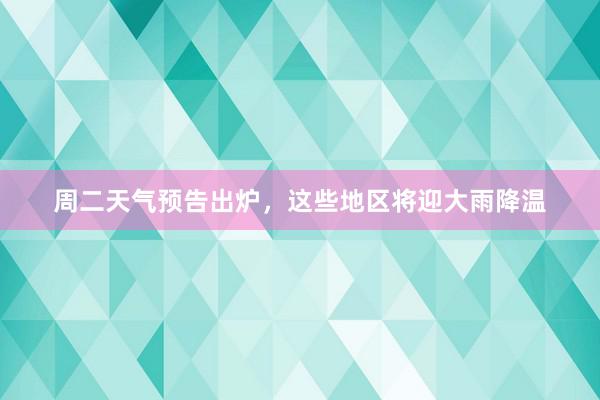 周二天气预告出炉，这些地区将迎大雨降温